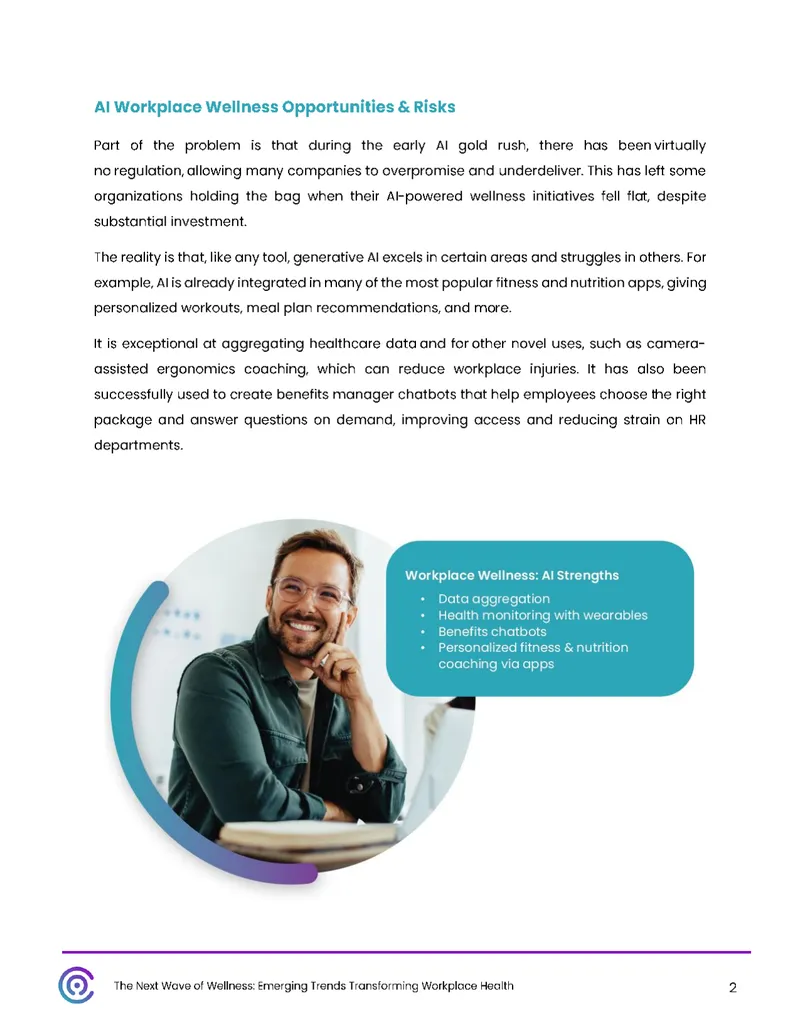 AI Workplace Wellness Opportunities & Risks

Part of the problem is that during the early AI gold rush, there has been virtually no regulation, allowing many companies to overpromise and underdeliver. This has left some organizations holding the bag when their AI-powered wellness initiatives fell flat, despite substantial investment.

The reality is that, like any tool, generative AI excels in certain areas and struggles in others. For example, AI is already integrated in many of the most popular fitness and nutrition apps, giving personalized workouts, meal plan recommendations, and more.

It is exceptional at aggregating healthcare data and for other novel uses, such as camera-assisted ergonomics coaching, which can reduce workplace injuries. It has also been successfully used to create benefits manager chatbots that help employees choose the right package and answer questions on demand, improving access and reducing strain on HR departments.

Workplace Wellness: AI Strengths
• Data aggregation
• Health monitoring with wearables
• Benefits chatbots
• Personalized fitness & nutrition coaching via apps

The Next Wave of Wellness: Emerging Trends Transforming Workplace Health
2